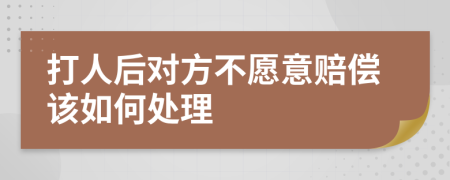 打人后对方不愿意赔偿该如何处理